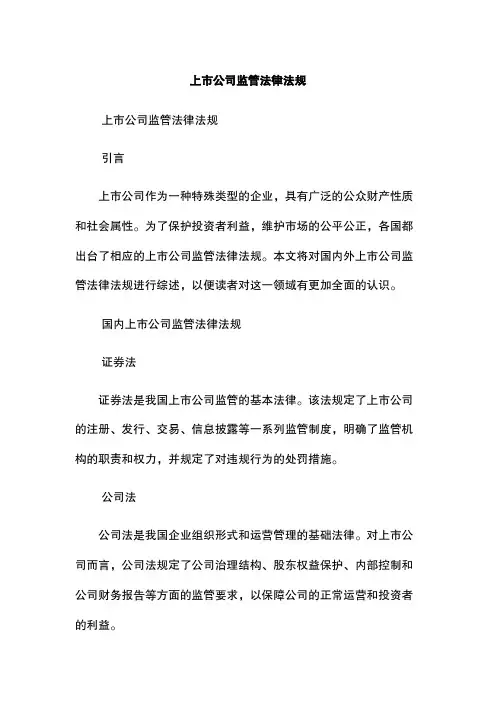 上市公司监管法律法规

上市公司监管法律法规

引言

上市公司作为一种特殊类型的企业，具有广泛的公众财产性质和社会属性。为了保护投资者利益，维护市场的公平公正，各国都出台了相应的上市公司监管法律法规。本文将对国内外上市公司监管法律法规进行综述，以便读者对这一领域有更加全面的认识。

国内上市公司监管法律法规

证券法

证券法是我国上市公司监管的基本法律。该法规定了上市公司的注册、发行、交易、信息披露等一系列监管制度，明确了监管机构的职责和权力，并规定了对违规行为的处罚措施。

公司法

公司法是我国企业组织形式和运营管理的基础法律。对上市公司而言，公司法规定了公司治理结构、股东权益保护、内部控制和公司财务报告等方面的监管要求，以保障公司的正常运营和投资者的利益。